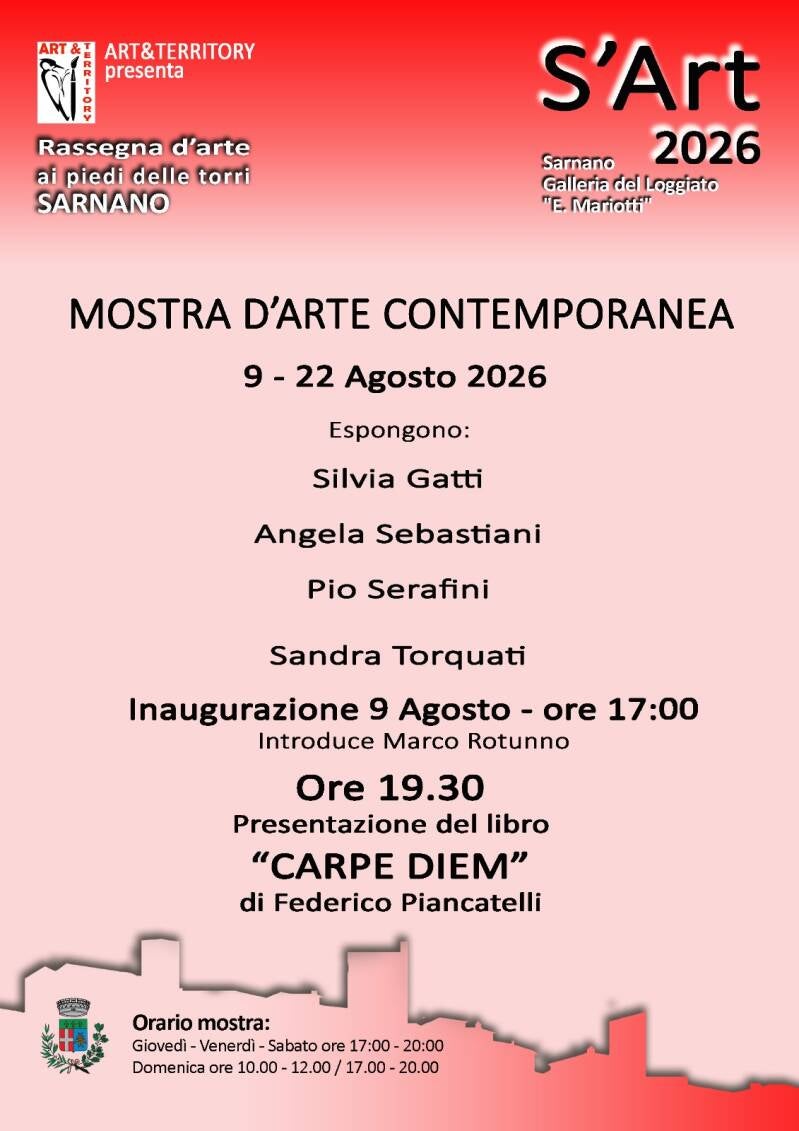 ART & TERRITORY

ART&TERRITORY presenta

Rassegna d'arte ai piedi delle torri SARNANO

S'Art 2026

Sarnano Galleria del Loggiato "E. Mariotti"

MOSTRA D'ARTE CONTEMPORANEA

9 - 22 Agosto 2026

Espongono:

Silvia Gatti

Angela Sebastiani

Pio Serafini

Sandra Torquati

Inaugurazione 9 Agosto - ore 17:00

Introduce Marco Rotunno

Ore 19.30

Presentazione del libro

"CARPE DIEM"

di Federico Piancatelli

Orario mostra:

Giovedì - Venerdì - Sabato ore 17:00 - 20:00

Domenica ore 10.00 - 12.00 / 17.00 - 20.00